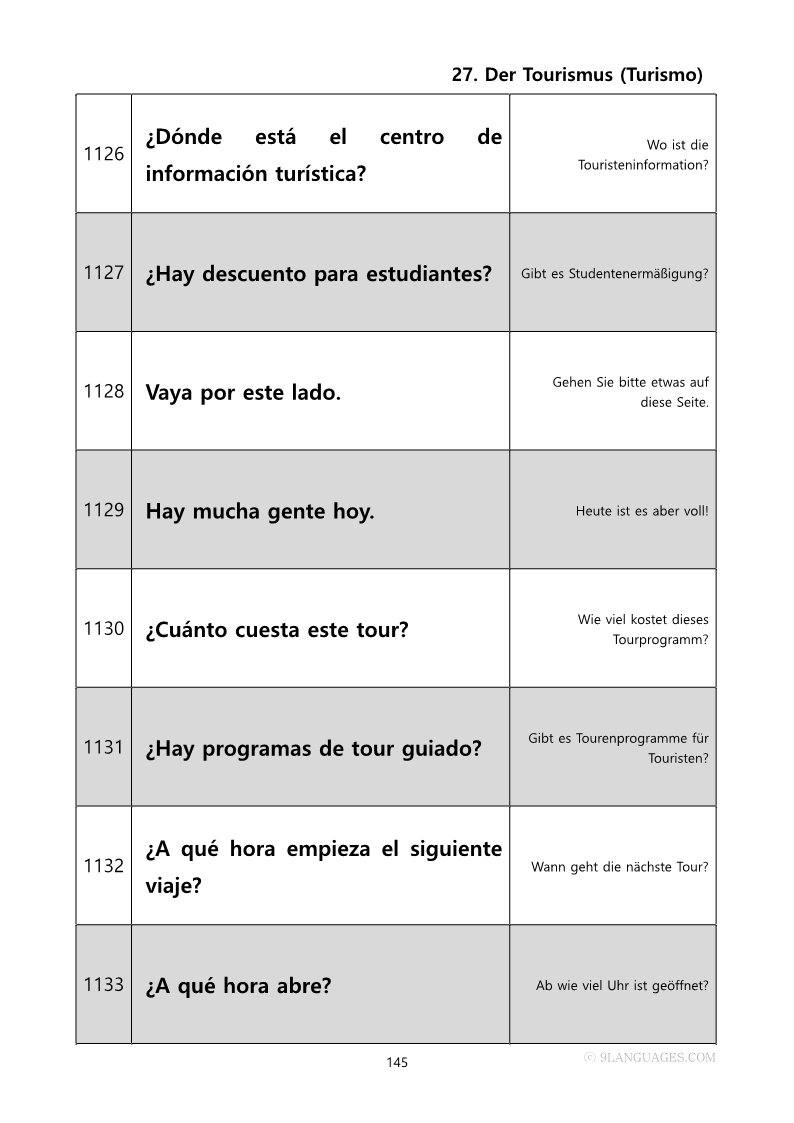 27. Der Tourismus (Turismo)

| | | |
|---|---|---|
| 1126 | ¿Dónde está el centro de información turística? | Wo ist die Touristeninformation? |
| 1127 | ¿Hay descuento para estudiantes? | Gibt es Studentenermäßigung? |
| 1128 | Vaya por este lado. | Gehen Sie bitte etwas auf diese Seite. |
| 1129 | Hay mucha gente hoy. | Heute ist es aber voll! |
| 1130 | ¿Cuánto cuesta este tour? | Wie viel kostet dieses Tourprogramm? |
| 1131 | ¿Hay programas de tour guiado? | Gibt es Tourenprogramme für Touristen? |
| 1132 | ¿A qué hora empieza el siguiente viaje? | Wann geht die nächste Tour? |
| 1133 | ¿A qué hora abre? | Ab wie viel Uhr ist geöffnet? |

145

ⓒ 9LANGUAGES.COM